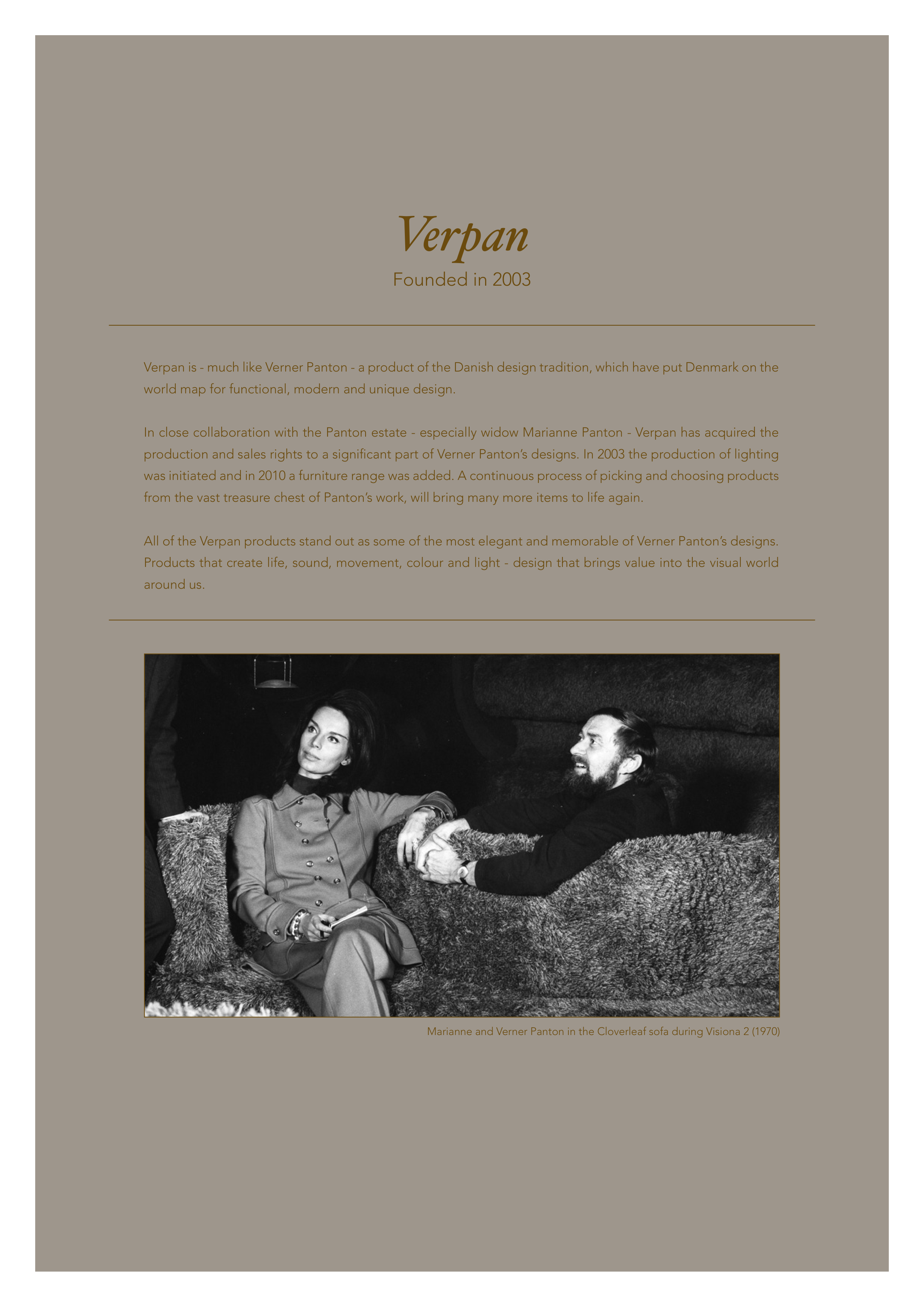 Verpan
Founded in 2003

Verpan is - much like Verner Panton - a product of the Danish design tradition, which have put Denmark on the world map for functional, modern and unique design.

In close collaboration with the Panton estate - especially widow Marianne Panton - Verpan has acquired the production and sales rights to a significant part of Verner Panton's designs. In 2003 the production of lighting was initiated and in 2010 a furniture range was added. A continuous process of picking and choosing products from the vast treasure chest of Panton's work, will bring many more items to life again.

All of the Verpan products stand out as some of the most elegant and memorable of Verner Panton's designs. Products that create life, sound, movement, colour and light - design that brings value into the visual world around us.

Marianne and Verner Panton in the Cloverleaf sofa during Visiona 2 (1970)